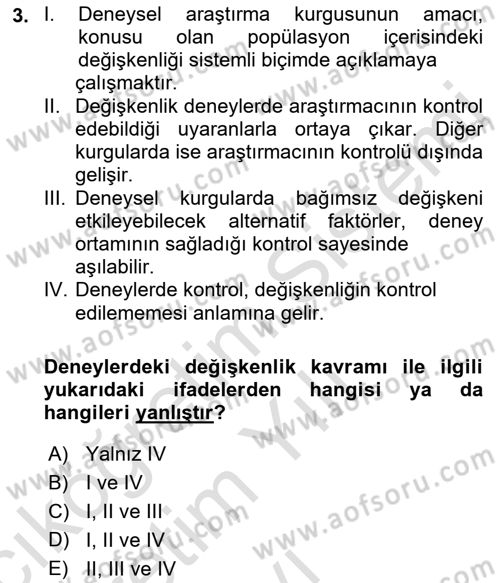 3. I. Deneysel araştırma kurgusunun amacı, konusu olan popülasyon içerisindeki değişkenliği sistemli biçimde açıklamaya çalışmaktır.
II. Değişkenlik deneylerde araştırmacının kontrol edebildiği uyaranlarla ortaya çıkar. Diğer kurgularda ise araştırmacının kontrolü dışında gelişir.
III. Deneysel kurgularda bağımsız değişkeni etkileyebilecek alternatif faktörler, deney ortamının sağladığı kontrol sayesinde aşılabilir.
IV. Deneylerde kontrol, değişkenliğin kontrol edilememesi anlamına gelir.

Deneylerdeki değişkenlik kavramı ile ilgili yukarıdaki ifadelerden hangisi ya da hangileri yanlıştır?

A) Yalnız IV
B) I ve IV
C) I, II ve III
D) I, II ve IV
E) II, III ve IV

www.aofsoru.com